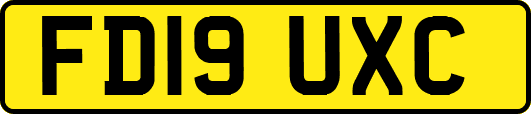 FD19 UXC